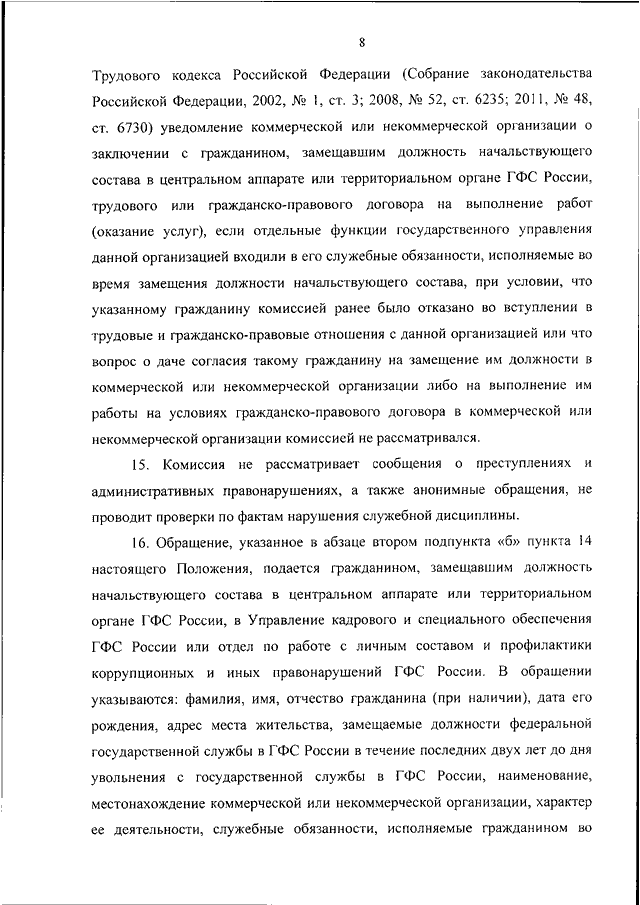 8

Трудового кодекса Российской Федерации (Собрание законодательства Российской Федерации, 2002, № 1, ст. 3; 2008, № 52, ст. 6235; 2011, № 48, ст. 6730) уведомление коммерческой или некоммерческой организации о заключении с гражданином, замещавшим должность начальствующего состава в центральном аппарате или территориальном органе ГФС России, трудового или гражданско-правового договора на выполнение работ (оказание услуг), если отдельные функции государственного управления данной организацией входили в его служебные обязанности, исполняемые во время замещения должности начальствующего состава, при условии, что указанному гражданину комиссией ранее было отказано во вступлении в трудовые и гражданско-правовые отношения с данной организацией или что вопрос о даче согласия такому гражданину на замещение им должности в коммерческой или некоммерческой организации либо на выполнение им работы на условиях гражданско-правового договора в коммерческой или некоммерческой организации комиссией не рассматривался.

15. Комиссия не рассматривает сообщения о преступлениях и административных правонарушениях, а также анонимные обращения, не проводит проверки по фактам нарушения служебной дисциплины.

16. Обращение, указанное в абзаце втором подпункта «б» пункта 14 настоящего Положения, подается гражданином, замещавшим должность начальствующего состава в центральном аппарате или территориальном органе ГФС России, в Управление кадрового и специального обеспечения ГФС России или отдел по работе с личным составом и профилактики коррупционных и иных правонарушений ГФС России. В обращении указываются: фамилия, имя, отчество гражданина (при наличии), дата его рождения, адрес места жительства, замещаемые должности федеральной государственной службы в ГФС России в течение последних двух лет до дня увольнения с государственной службы в ГФС России, наименование, местонахождение коммерческой или некоммерческой организации, характер ее деятельности, служебные обязанности, исполняемые гражданином во